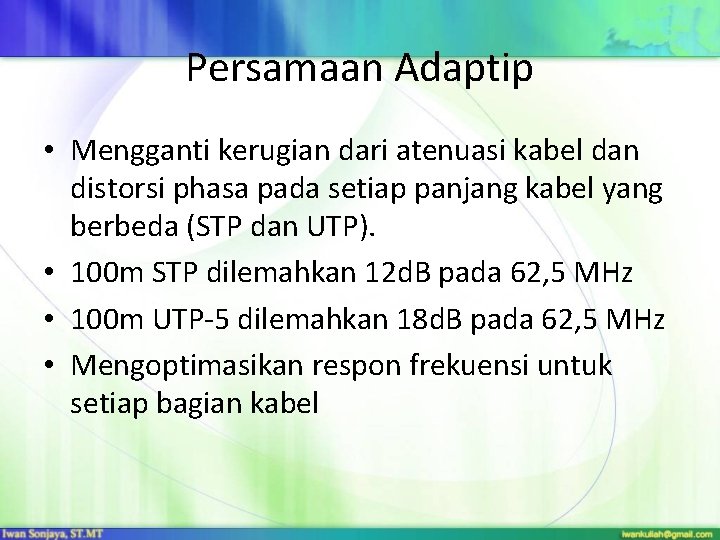 Persamaan Adaptip

• Mengganti kerugian dari atenuasi kabel dan distorsi phasa pada setiap panjang kabel yang berbeda (STP dan UTP).
• 100m STP dilemahkan 12dB pada 62,5 MHz
• 100m UTP-5 dilemahkan 18dB pada 62,5 MHz
• Mengoptimasikan respon frekuensi untuk setiap bagian kabel

Iwan Sonjaya, ST.MT

iwankuliah@gmail.com